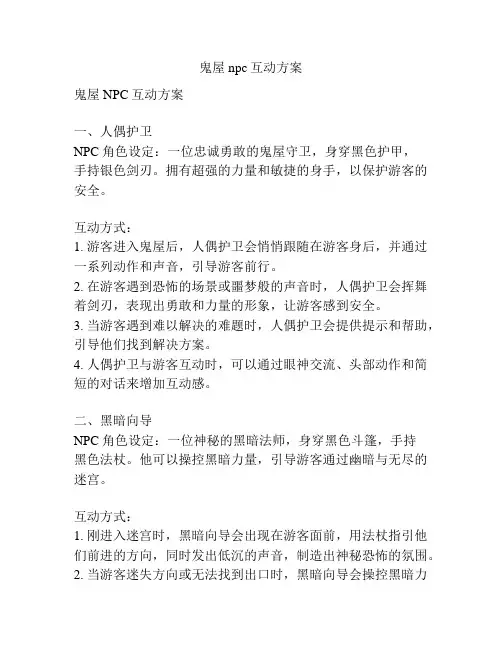 鬼屋 npc 互动方案

鬼屋 NPC 互动方案

一、人偶护卫
NPC 角色设定：一位忠诚勇敢的鬼屋守卫，身穿黑色护甲，手持银色剑刃。拥有超强的力量和敏捷的身手，以保护游客的安全。

互动方式：
1. 游客进入鬼屋后，人偶护卫会悄悄跟随在游客身后，并通过一系列动作和声音，引导游客前行。
2. 在游客遇到恐怖的场景或噩梦般的声音时，人偶护卫会挥舞着剑刃，表现出勇敢和力量的形象，让游客感到安全。
3. 当游客遇到难以解决的难题时，人偶护卫会提供提示和帮助，引导他们找到解决方案。
4. 人偶护卫与游客互动时，可以通过眼神交流、头部动作和简短的对话来增加互动感。

二、黑暗向导
NPC 角色设定：一位神秘的黑暗法师，身穿黑色斗篷，手持黑色法杖。他可以操控黑暗力量，引导游客通过幽暗与无尽的迷宫。

互动方式：
1. 刚进入迷宫时，黑暗向导会出现在游客面前，用法杖指引他们前进的方向，同时发出低沉的声音，制造出神秘恐怖的氛围。
2. 当游客迷失方向或无法找到出口时，黑暗向导会操控黑暗力